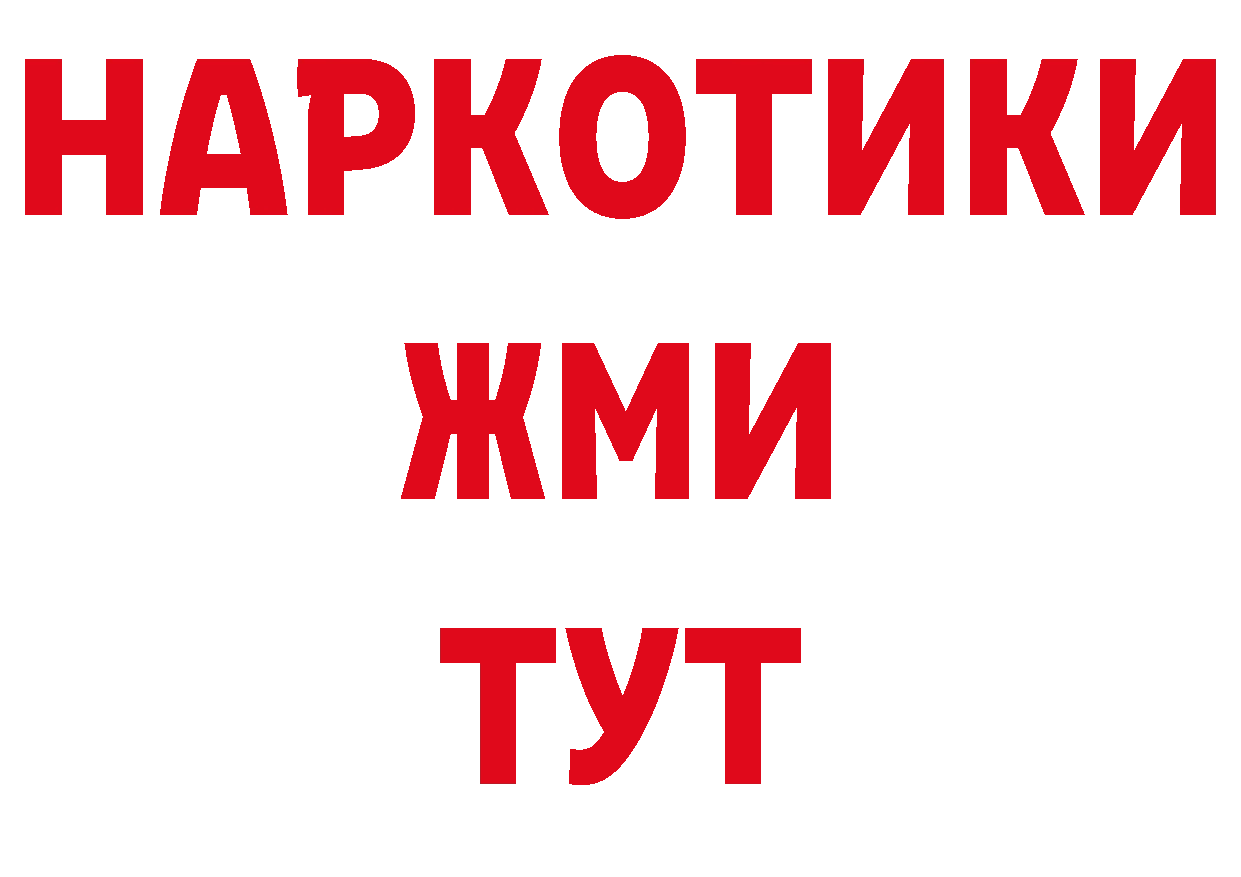 НАРКОТИКИ
ЖМИ
ТУТ